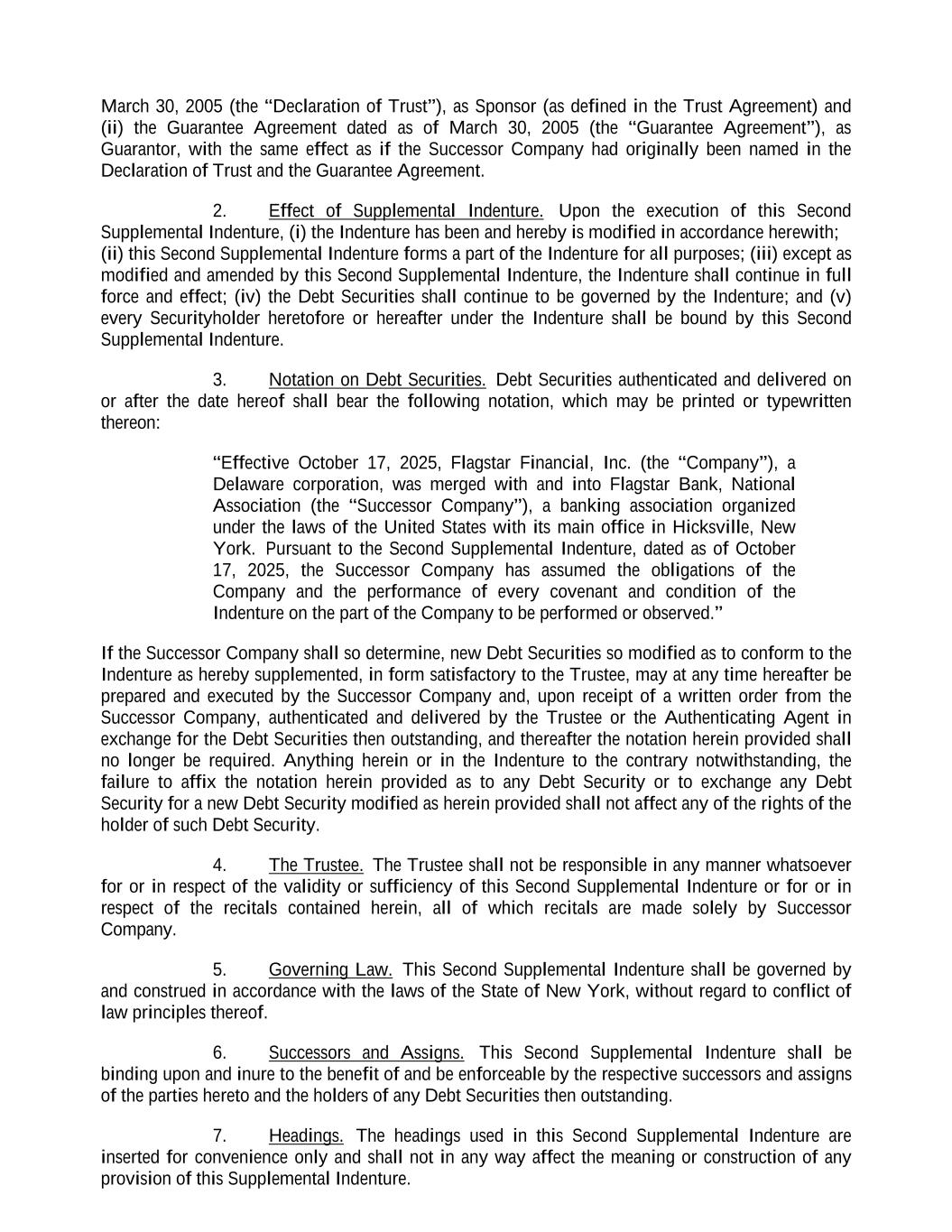 March 30, 2005 (the “Declaration of Trust”), as Sponsor (as defined in the Trust Agreement) and (ii) the Guarantee Agreement dated as of March 30, 2005 (the “Guarantee Agreement”), as Guarantor, with the same effect as if the Successor Company had originally been named in the Declaration of Trust and the Guarantee Agreement.

2. Effect of Supplemental Indenture. Upon the execution of this Second Supplemental Indenture, (i) the Indenture has been and hereby is modified in accordance herewith; (ii) this Second Supplemental Indenture forms a part of the Indenture for all purposes; (iii) except as modified and amended by this Second Supplemental Indenture, the Indenture shall continue in full force and effect; (iv) the Debt Securities shall continue to be governed by the Indenture; and (v) every Securityholder heretofore or hereafter under the Indenture shall be bound by this Second Supplemental Indenture.

3. Notation on Debt Securities. Debt Securities authenticated and delivered on or after the date hereof shall bear the following notation, which may be printed or typewritten thereon:

“Effective October 17, 2025, Flagstar Financial, Inc. (the “Company”), a Delaware corporation, was merged with and into Flagstar Bank, National Association (the “Successor Company”), a banking association organized under the laws of the United States with its main office in Hicksville, New York. Pursuant to the Second Supplemental Indenture, dated as of October 17, 2025, the Successor Company has assumed the obligations of the Company and the performance of every covenant and condition of the Indenture on the part of the Company to be performed or observed.”

If the Successor Company shall so determine, new Debt Securities so modified as to conform to the Indenture as hereby supplemented, in form satisfactory to the Trustee, may at any time hereafter be prepared and executed by the Successor Company and, upon receipt of a written order from the Successor Company, authenticated and delivered by the Trustee or the Authenticating Agent in exchange for the Debt Securities then outstanding, and thereafter the notation herein provided shall no longer be required. Anything herein or in the Indenture to the contrary notwithstanding, the failure to affix the notation herein provided as to any Debt Security or to exchange any Debt Security for a new Debt Security modified as herein provided shall not affect any of the rights of the holder of such Debt Security.

4. The Trustee. The Trustee shall not be responsible in any manner whatsoever for or in respect of the validity or sufficiency of this Second Supplemental Indenture or for or in respect of the recitals contained herein, all of which recitals are made solely by Successor Company.

5. Governing Law. This Second Supplemental Indenture shall be governed by and construed in accordance with the laws of the State of New York, without regard to conflict of law principles thereof.

6. Successors and Assigns. This Second Supplemental Indenture shall be binding upon and inure to the benefit of and be enforceable by the respective successors and assigns of the parties hereto and the holders of any Debt Securities then outstanding.

7. Headings. The headings used in this Second Supplemental Indenture are inserted for convenience only and shall not in any way affect the meaning or construction of any provision of this Supplemental Indenture.